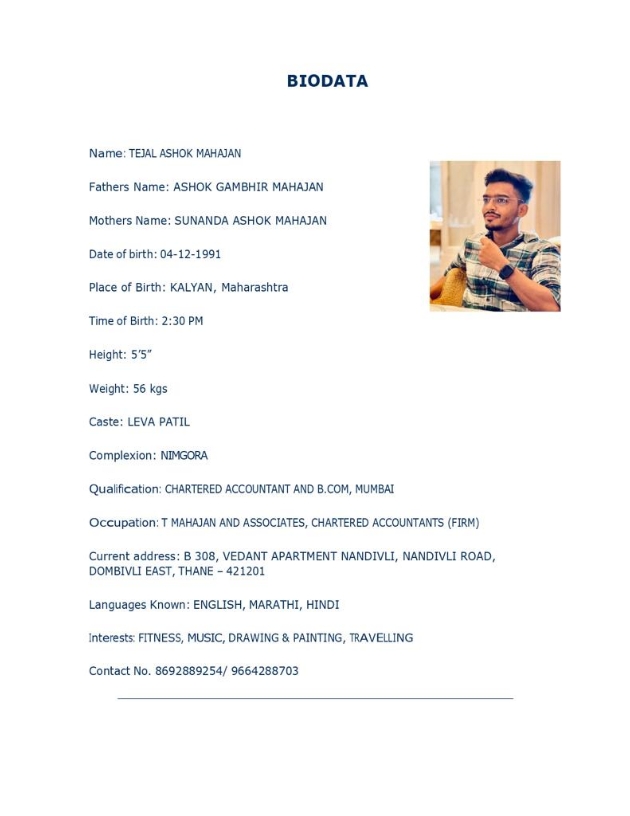 BIODATA

Name: TEJAL ASHOK MAHAJAN

Fathers Name: ASHOK GAMBHIR MAHAJAN

Mothers Name: SUNANDA ASHOK MAHAJAN

Date of birth: 04-12-1991

Place of Birth: KALYAN, Maharashtra

Time of Birth: 2:30 PM

Height: 5'5"

Weight: 56 kgs

Caste: LEVA PATIL

Complexion: NIMGORA

Qualification: CHARTERED ACCOUNTANT AND B.COM, MUMBAI

Occupation: T MAHAJAN AND ASSOCIATES, CHARTERED ACCOUNTANTS (FIRM)

Current address: B 308, VEDANT APARTMENT NANDIVLI, NANDIVLI ROAD, DOMBIVLI EAST, THANE – 421201

Languages Known: ENGLISH, MARATHI, HINDI

Interests: FITNESS, MUSIC, DRAWING & PAINTING, TRAVELLING

Contact No. 8692889254/ 9664288703